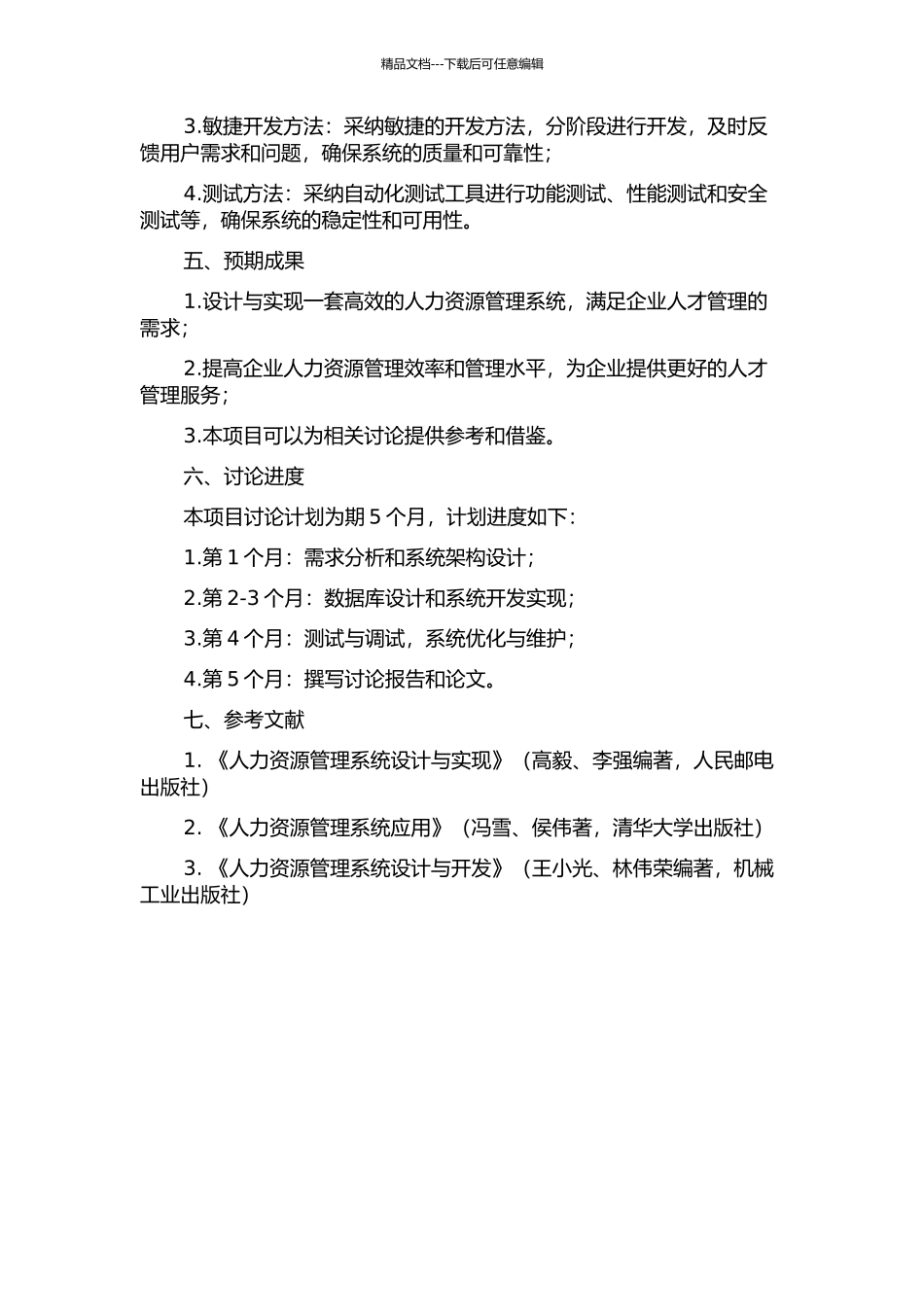 精品文档---下载后可任意编辑

3.敏捷开发方法：采纳敏捷的开发方法，分阶段进行开发，及时反馈用户需求和问题，确保系统的质量和可靠性；

4.测试方法：采纳自动化测试工具进行功能测试、性能测试和安全测试等，确保系统的稳定性和可用性。

五、预期成果

1.设计与实现一套高效的人力资源管理系统，满足企业人才管理的需求；

2.提高企业人力资源管理效率和管理水平，为企业提供更好的人才管理服务；

3.本项目可以为相关讨论提供参考和借鉴。

六、讨论进度

本项目讨论计划为期 5 个月，计划进度如下：

1.第 1 个月：需求分析和系统架构设计；

2.第 2-3 个月：数据库设计和系统开发实现；

3.第 4 个月：测试与调试，系统优化与维护；

4.第 5 个月：撰写讨论报告和论文。

七、参考文献

1. 《人力资源管理系统设计与实现》（高毅、李强编著，人民邮电出版社）

2. 《人力资源管理系统应用》（冯雪、侯伟著，清华大学出版社）

3. 《人力资源管理系统设计与开发》（王小光、林伟荣编著，机械工业出版社）